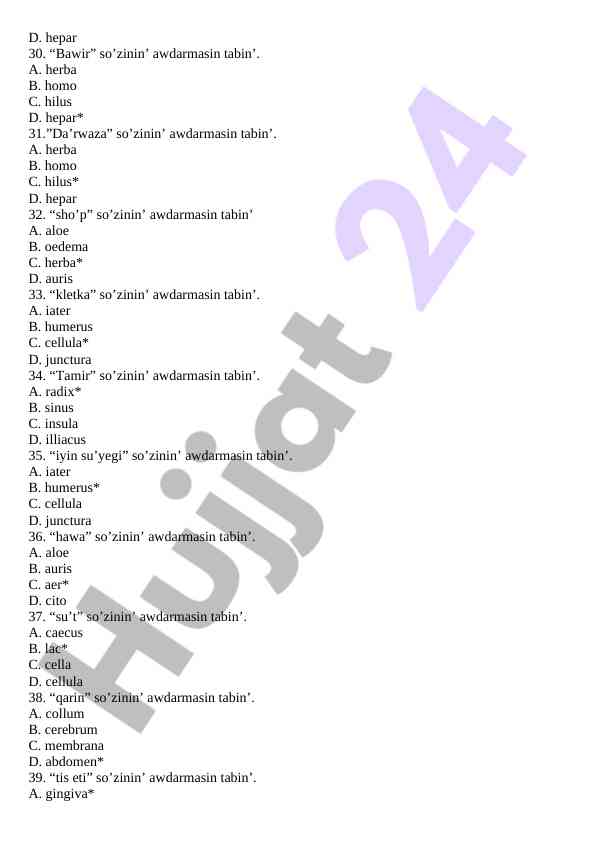 D. hepar
30. “Bawir” so’zinin’ awdarmasin tabin’.
A. herba
B. homo
C. hilus
D. hepar*
31.”Da’rwaza” so’zinin’ awdarmasin tabin’.
A. herba
B. homo
C. hilus*
D. hepar
32. “sho’p” so’zinin’ awdarmasin tabin’
A. aloe
B. oedema
C. herba*
D. auris
33. “kletka” so’zinin’ awdarmasin tabin’.
A. iater
B. humerus
C. cellula*
D. junctura
34. “Tamir” so’zinin’ awdarmasin tabin’.
A. radix*
B. sinus
C. insula
D. illiacus
35. “iyin su’yegi” so’zinin’ awdarmasin tabin’.
A. iater
B. humerus*
C. cellula
D. junctura
36. “hawa” so’zinin’ awdarmasin tabin’.
A. aloe
B. auris
C. aer*
D. cito
37. “su’t” so’zinin’ awdarmasin tabin’.
A. caecus
B. lac*
C. cella
D. cellula
38. “qarin” so’zinin’ awdarmasin tabin’.
A. collum
B. cerebrum
C. membrana
D. abdomen*
39. “tis eti” so’zinin’ awdarmasin tabin’.
A. gingiva*

Hujjat 24